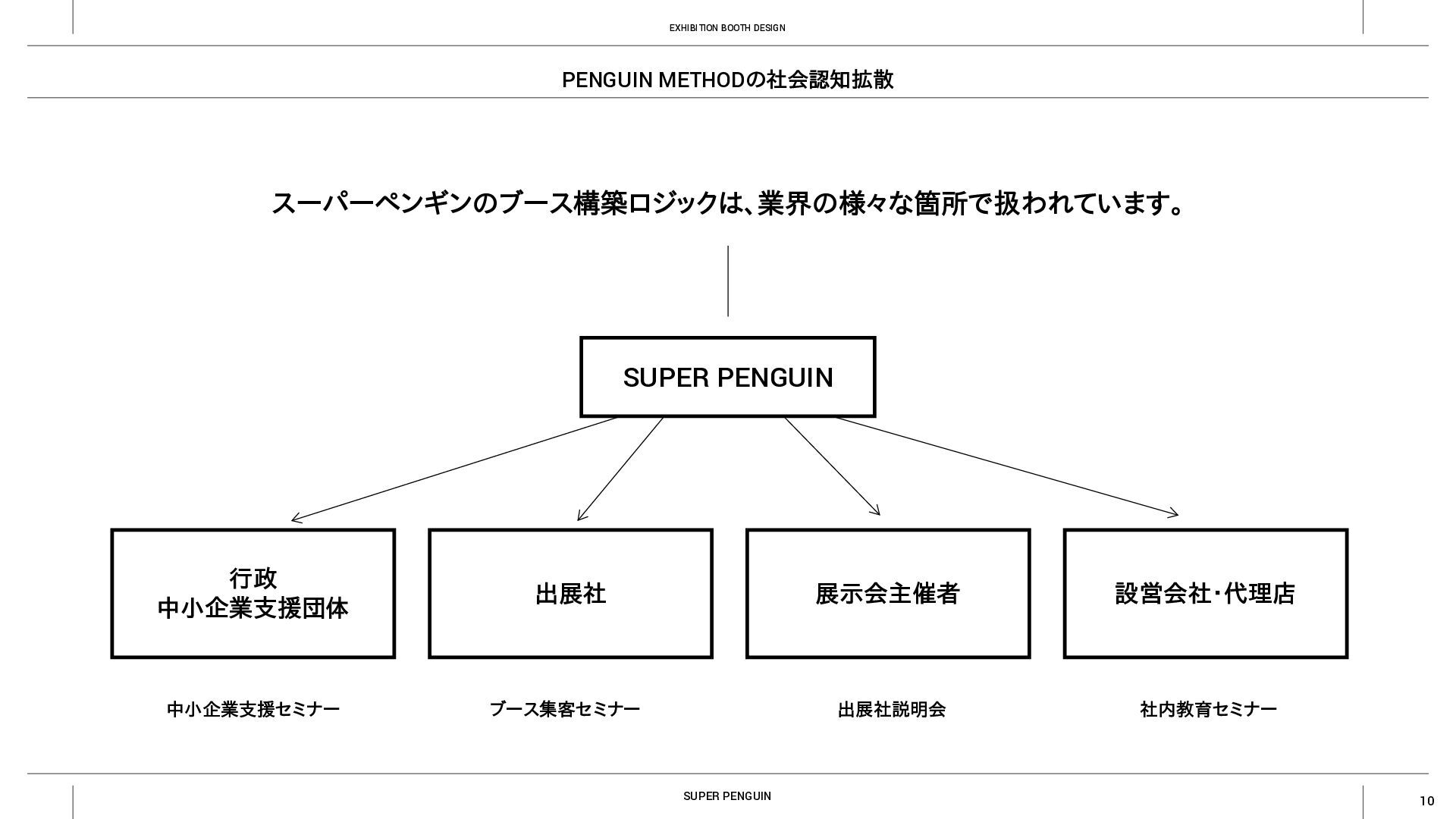 EXHIBITION BOOTH DESIGN

PENGUIN METHODの社会認知拡散

スーパーペンギンのブース構築ロジックは、業界の様々な箇所で扱われています。

SUPER PENGUIN

行政
中小企業支援団体

出展社

展示会主催者

設営会社・代理店

中小企業支援セミナー

ブース集客セミナー

出展社説明会

社内教育セミナー

SUPER PENGUIN

10